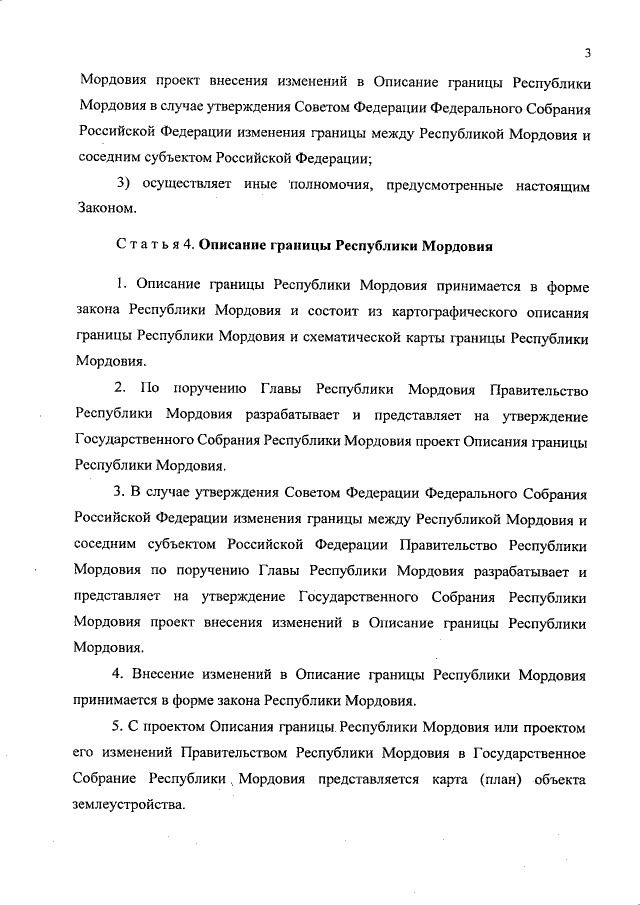 3

Мордовия проект внесения изменений в Описание границы Республики Мордовия в случае утверждения Советом Федерации Федерального Собрания Российской Федерации изменения границы между Республикой Мордовия и соседним субъектом Российской Федерации;

3) осуществляет иные полномочия, предусмотренные настоящим Законом.

Статья 4. Описание границы Республики Мордовия

1. Описание границы Республики Мордовия принимается в форме закона Республики Мордовия и состоит из картографического описания границы Республики Мордовия и схематической карты границы Республики Мордовия.

2. По поручению Главы Республики Мордовия Правительство Республики Мордовия разрабатывает и представляет на утверждение Государственного Собрания Республики Мордовия проект Описания границы Республики Мордовия.

3. В случае утверждения Советом Федерации Федерального Собрания Российской Федерации изменения границы между Республикой Мордовия и соседним субъектом Российской Федерации Правительство Республики Мордовия по поручению Главы Республики Мордовия разрабатывает и представляет на утверждение Государственного Собрания Республики Мордовия проект внесения изменений в Описание границы Республики Мордовия.

4. Внесение изменений в Описание границы Республики Мордовия принимается в форме закона Республики Мордовия.

5. С проектом Описания границы Республики Мордовия или проектом его изменений Правительством Республики Мордовия в Государственное Собрание Республики Мордовия представляется карта (план) объекта землеустройства.